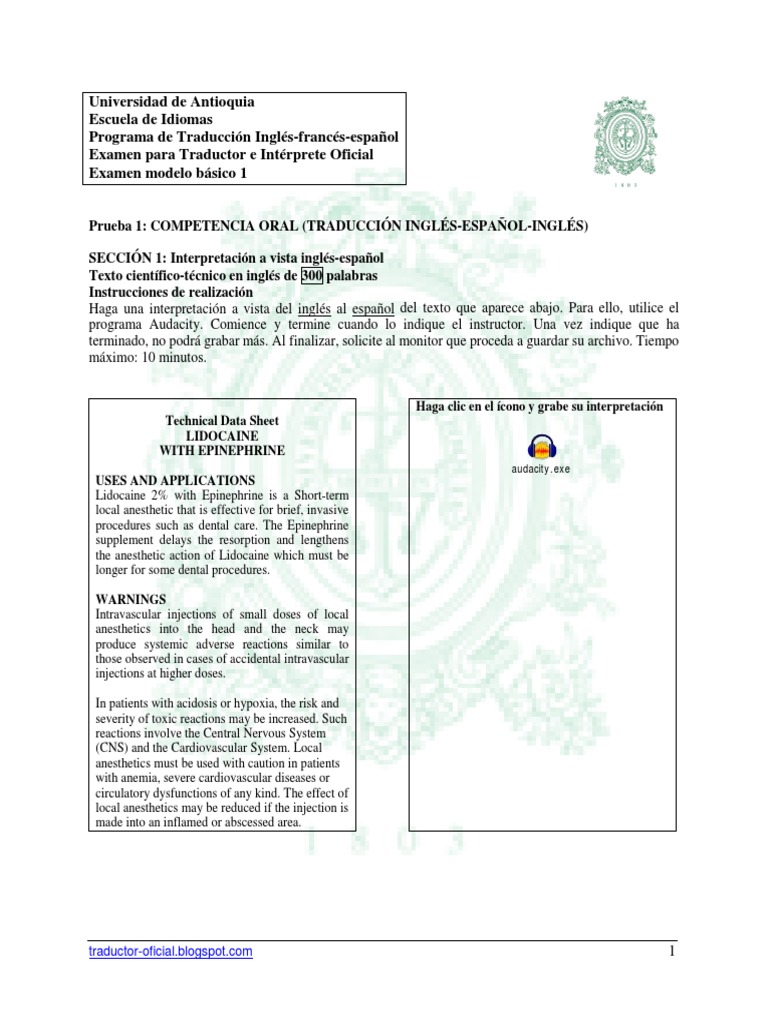 Universidad de Antioquia
Escuela de Idiomas
Programa de Traducción Inglés-francés-español
Examen para Traductor e Intérprete Oficial
Examen modelo básico 1

1803

Prueba 1: COMPETENCIA ORAL (TRADUCCIÓN INGLÉS-ESPAÑOL-INGLÉS)

SECCIÓN 1: Interpretación a vista inglés-español
Texto científico-técnico en inglés de 300 palabras
Instrucciones de realización
Haga una interpretación a vista del inglés al español del texto que aparece abajo. Para ello, utilice el programa Audacity. Comience y termine cuando lo indique el instructor. Una vez indique que ha terminado, no podrá grabar más. Al finalizar, solicite al monitor que proceda a guardar su archivo. Tiempo máximo: 10 minutos.

Technical Data Sheet
LIDOCAINE
WITH EPINEPHRINE

USES AND APPLICATIONS
Lidocaine 2% with Epinephrine is a Short-term local anesthetic that is effective for brief, invasive procedures such as dental care. The Epinephrine supplement delays the resorption and lengthens the anesthetic action of Lidocaine which must be longer for some dental procedures.

WARNINGS
Intravascular injections of small doses of local anesthetics into the head and the neck may produce systemic adverse reactions similar to those observed in cases of accidental intravascular injections at higher doses.

In patients with acidosis or hypoxia, the risk and severity of toxic reactions may be increased. Such reactions involve the Central Nervous System (CNS) and the Cardiovascular System. Local anesthetics must be used with caution in patients with anemia, severe cardiovascular diseases or circulatory dysfunctions of any kind. The effect of local anesthetics may be reduced if the injection is made into an inflamed or abscessed area.

Haga clic en el ícono y grabe su interpretación

audacity.exe

traductor-oficial.blogspot.com

1